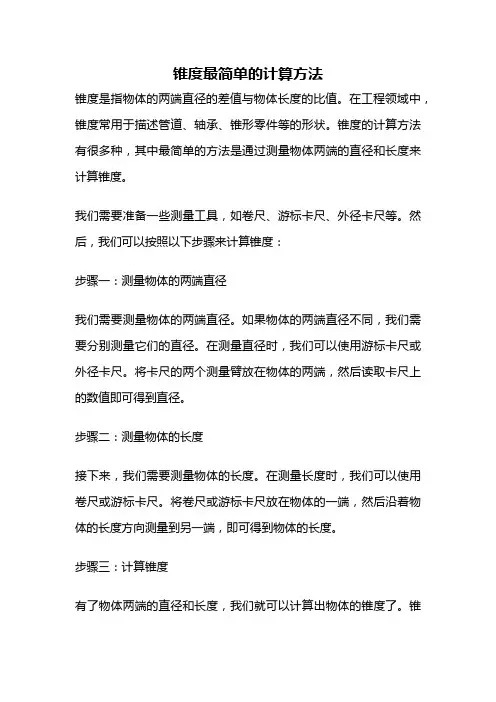 锥度最简单的计算方法

锥度是指物体的两端直径的差值与物体长度的比值。在工程领域中，锥度常用于描述管道、轴承、锥形零件等的形状。锥度的计算方法有很多种，其中最简单的方法是通过测量物体两端的直径和长度来计算锥度。

我们需要准备一些测量工具，如卷尺、游标卡尺、外径卡尺等。然后，我们可以按照以下步骤来计算锥度：

步骤一：测量物体的两端直径

我们需要测量物体的两端直径。如果物体的两端直径不同，我们需要分别测量它们的直径。在测量直径时，我们可以使用游标卡尺或外径卡尺。将卡尺的两个测量臂放在物体的两端，然后读取卡尺上的数值即可得到直径。

步骤二：测量物体的长度

接下来，我们需要测量物体的长度。在测量长度时，我们可以使用卷尺或游标卡尺。将卷尺或游标卡尺放在物体的一端，然后沿着物体的长度方向测量到另一端，即可得到物体的长度。

步骤三：计算锥度

有了物体两端的直径和长度，我们就可以计算出物体的锥度了。锥